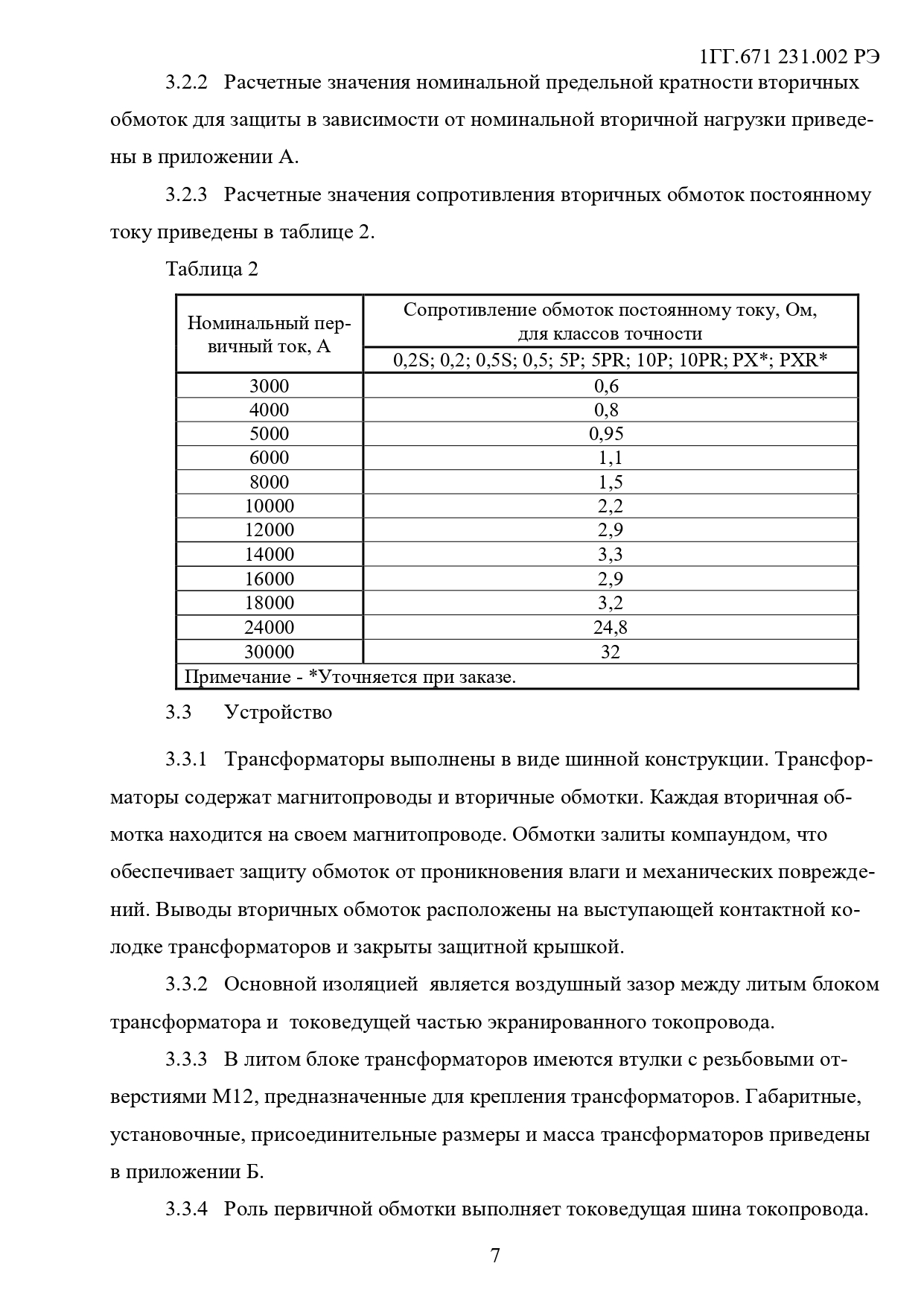 1ГГ.671 231.002 РЭ

3.2.2 Расчетные значения номинальной предельной кратности вторичных обмоток для защиты в зависимости от номинальной вторичной нагрузки приведены в приложении А.

3.2.3 Расчетные значения сопротивления вторичных обмоток постоянному току приведены в таблице 2.

Таблица 2

| Номинальный первичный ток, А | Сопротивление обмоток постоянному току, Ом, для классов точности 0,2S; 0,2; 0,5S; 0,5; 5P; 5PR; 10P; 10PR; PX*; PXR* |
|---|---|
| 3000 | 0,6 |
| 4000 | 0,8 |
| 5000 | 0,95 |
| 6000 | 1,1 |
| 8000 | 1,5 |
| 10000 | 2,2 |
| 12000 | 2,9 |
| 14000 | 3,3 |
| 16000 | 2,9 |
| 18000 | 3,2 |
| 24000 | 24,8 |
| 30000 | 32 |
| Примечание - *Уточняется при заказе. | |

3.3 Устройство

3.3.1 Трансформаторы выполнены в виде шинной конструкции. Трансформаторы содержат магнитопроводы и вторичные обмотки. Каждая вторичная обмотка находится на своем магнитопроводе. Обмотки залиты компаундом, что обеспечивает защиту обмоток от проникновения влаги и механических повреждений. Выводы вторичных обмоток расположены на выступающей контактной колодке трансформаторов и закрыты защитной крышкой.

3.3.2 Основной изоляцией является воздушный зазор между литым блоком трансформатора и токоведущей частью экранированного токопровода.

3.3.3 В литом блоке трансформаторов имеются втулки с резьбовыми отверстиями М12, предназначенные для крепления трансформаторов. Габаритные, установочные, присоединительные размеры и масса трансформаторов приведены в приложении Б.

3.3.4 Роль первичной обмотки выполняет токоведущая шина токопровода.

7